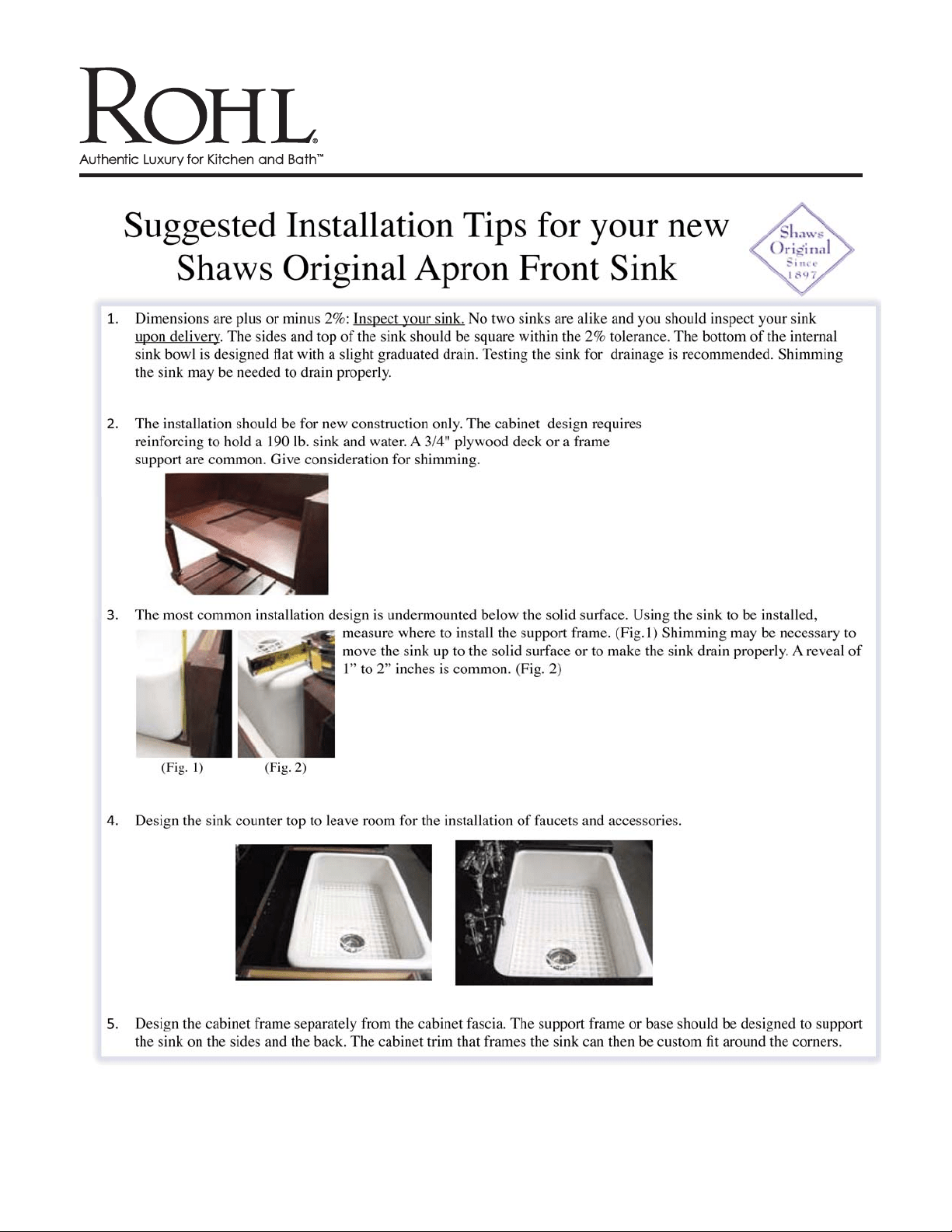 ROHL®
Authentic Luxury for Kitchen and Bath™

Suggested Installation Tips for your new Shaws Original Apron Front Sink

Shaws Original Since 1897

1. Dimensions are plus or minus 2%: Inspect your sink. No two sinks are alike and you should inspect your sink upon delivery. The sides and top of the sink should be square within the 2% tolerance. The bottom of the internal sink bowl is designed flat with a slight graduated drain. Testing the sink for drainage is recommended. Shimming the sink may be needed to drain properly.

2. The installation should be for new construction only. The cabinet design requires reinforcing to hold a 190 lb. sink and water. A 3/4" plywood deck or a frame support are common. Give consideration for shimming.

3. The most common installation design is undermounted below the solid surface. Using the sink to be installed, measure where to install the support frame. (Fig.1) Shimming may be necessary to move the sink up to the solid surface or to make the sink drain properly. A reveal of 1" to 2" inches is common. (Fig. 2)

(Fig. 1) (Fig. 2)

4. Design the sink counter top to leave room for the installation of faucets and accessories.

5. Design the cabinet frame separately from the cabinet fascia. The support frame or base should be designed to support the sink on the sides and the back. The cabinet trim that frames the sink can then be custom fit around the corners.